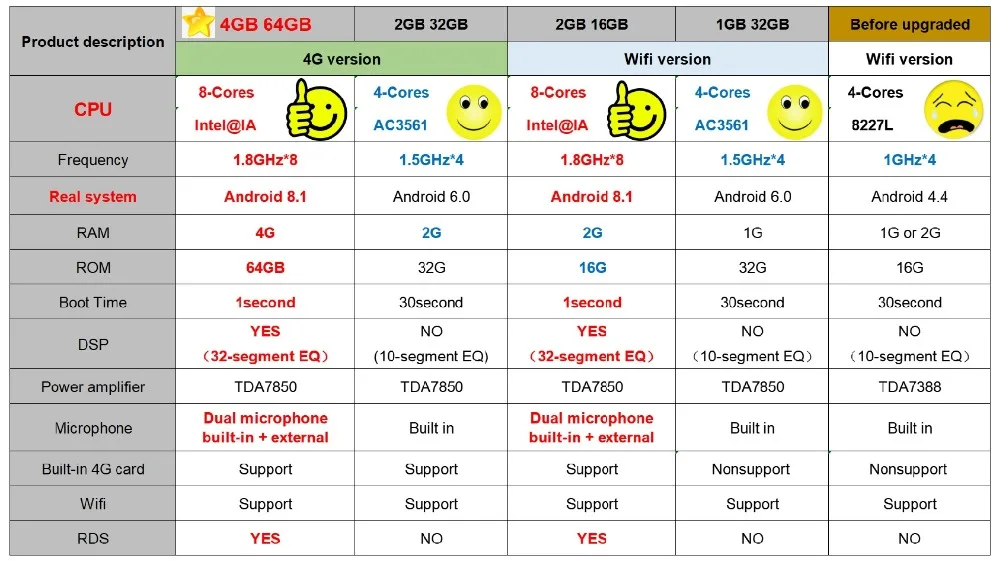 | Product description | 4GB 64GB | 2GB 32GB | 2GB 16GB | 1GB 32GB | Before upgraded |
|---|---|---|---|---|---|
| | 4G version | | Wifi version | | Wifi version |
| CPU | 8-Cores Intel@IA | 4-Cores AC3561 | 8-Cores Intel@IA | 4-Cores AC3561 | 4-Cores 8227L |
| Frequency | 1.8GHz*8 | 1.5GHz*4 | 1.8GHz*8 | 1.5GHz*4 | 1GHz*4 |
| Real system | Android 8.1 | Android 6.0 | Android 8.1 | Android 6.0 | Android 4.4 |
| RAM | 4G | 2G | 2G | 1G | 1G or 2G |
| ROM | 64GB | 32G | 16G | 32G | 16G |
| Boot Time | 1second | 30second | 1second | 30second | 30second |
| DSP | YES (32-segment EQ) | NO (10-segment EQ) | YES (32-segment EQ) | NO (10-segment EQ) | NO (10-segment EQ) |
| Power amplifier | TDA7850 | TDA7850 | TDA7850 | TDA7850 | TDA7388 |
| Microphone | Dual microphone built-in + external | Built in | Dual microphone built-in + external | Built in | Built in |
| Built-in 4G card | Support | Support | Support | Nonsupport | Nonsupport |
| Wifi | Support | Support | Support | Support | Support |
| RDS | YES | NO | YES | NO | NO |